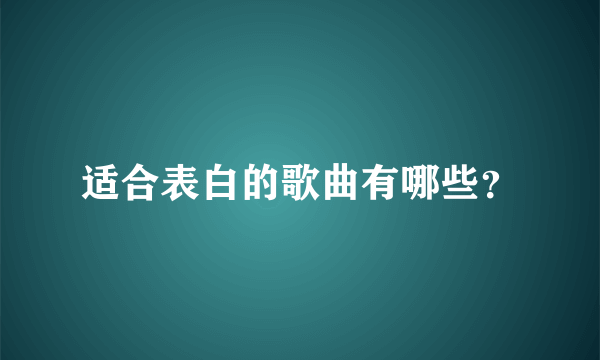 适合表白的歌曲有哪些?